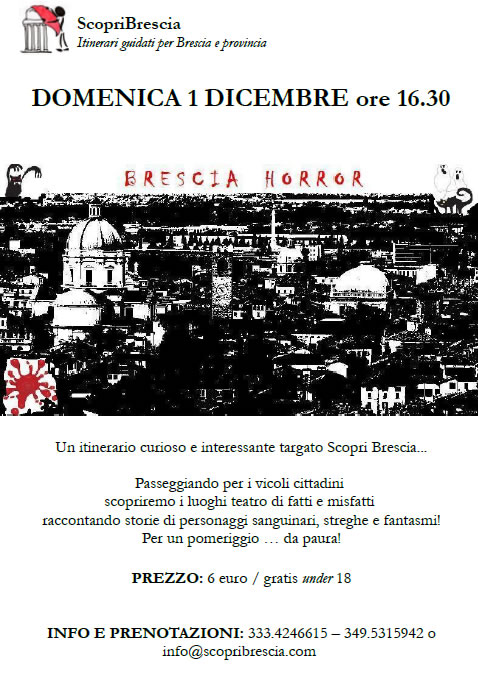 ScopriBrescia
Itinerari guidati per Brescia e provincia

DOMENICA 1 DICEMBRE ore 16.30

BRESCIA HORROR

Un itinerario curioso e interessante targato Scopri Brescia...

Passeggiando per i vicoli cittadini
scopriremo i luoghi teatro di fatti e misfatti
raccontando storie di personaggi sanguinari, streghe e fantasmi!
Per un pomeriggio … da paura!

PREZZO: 6 euro / gratis under 18

INFO E PRENOTAZIONI: 333.4246615 – 349.5315942 o info@scopribrescia.com